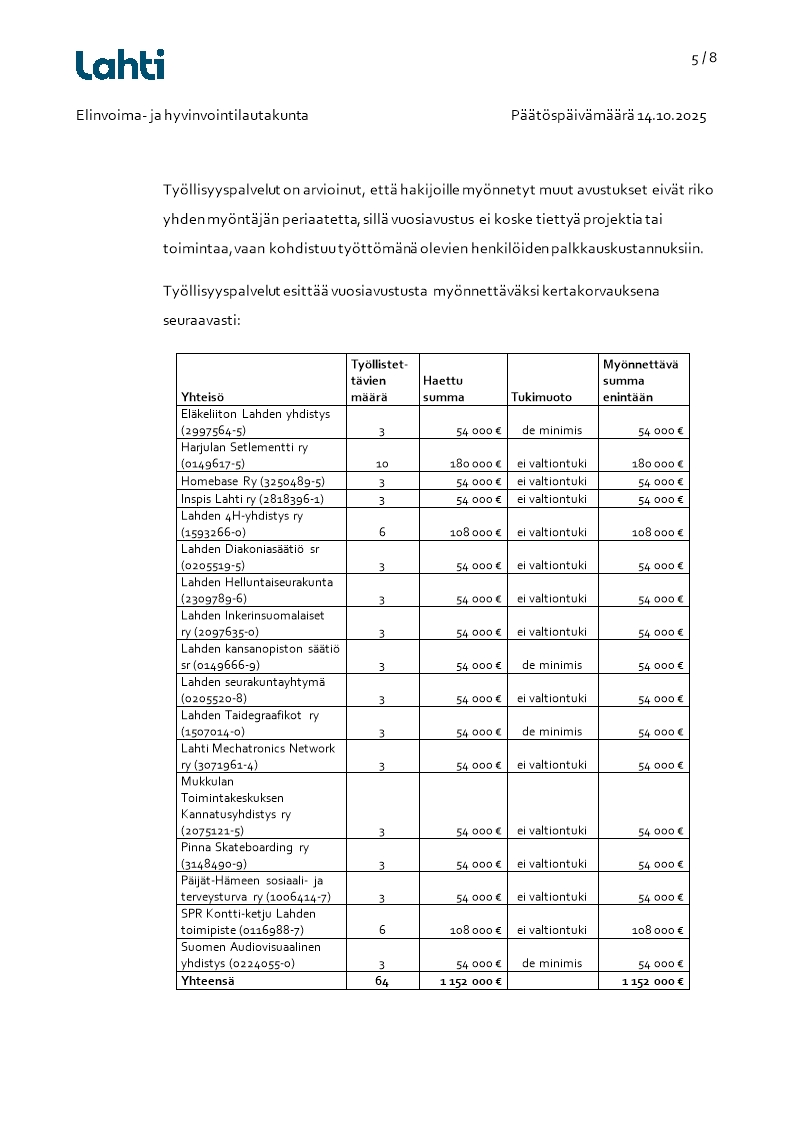 Lahti

5 / 8

Elinvoima- ja hyvinvointilautakunta

Päätöspäivämäärä 14.10.2025

Työllisyyspalvelut on arvioinut, että hakijoille myönnetyt muut avustukset eivät riko yhden myöntäjän periaatetta, sillä vuosiavustus ei koske tiettyä projektia tai toimintaa, vaan kohdistuu työttömänä olevien henkilöiden palkkauskustannuksiin.

Työllisyyspalvelut esittää vuosiavustusta myönnettäväksi kertakorvauksena seuraavasti:

| Yhteisö | Työllistettävien määrä | Haettu summa | Tukimuoto | Myönnettävä summa enintään |
|---|---|---|---|---|
| Eläkeliiton Lahden yhdistys (2997564-5) | 3 | 54 000 € | de minimis | 54 000 € |
| Harjulan Setlementti ry (0149617-5) | 10 | 180 000 € | ei valtiontuki | 180 000 € |
| Homebase Ry (3250489-5) | 3 | 54 000 € | ei valtiontuki | 54 000 € |
| Inspis Lahti ry (2818396-1) | 3 | 54 000 € | ei valtiontuki | 54 000 € |
| Lahden 4H-yhdistys ry (1593266-0) | 6 | 108 000 € | ei valtiontuki | 108 000 € |
| Lahden Diakoniasäätiö sr (0205519-5) | 3 | 54 000 € | ei valtiontuki | 54 000 € |
| Lahden Helluntaiseurakunta (2309789-6) | 3 | 54 000 € | ei valtiontuki | 54 000 € |
| Lahden Inkerinsuomalaiset ry (2097635-0) | 3 | 54 000 € | ei valtiontuki | 54 000 € |
| Lahden kansanopiston säätiö sr (0149666-9) | 3 | 54 000 € | de minimis | 54 000 € |
| Lahden seurakuntayhtymä (0205520-8) | 3 | 54 000 € | ei valtiontuki | 54 000 € |
| Lahden Taidegraafikot ry (1507014-0) | 3 | 54 000 € | de minimis | 54 000 € |
| Lahti Mechatronics Network ry (3071961-4) | 3 | 54 000 € | ei valtiontuki | 54 000 € |
| Mukkulan Toimintakeskuksen Kannatusyhdistys ry (2075121-5) | 3 | 54 000 € | ei valtiontuki | 54 000 € |
| Pinna Skateboarding ry (3148490-9) | 3 | 54 000 € | ei valtiontuki | 54 000 € |
| Päijät-Hämeen sosiaali- ja terveysturva ry (1006414-7) | 3 | 54 000 € | ei valtiontuki | 54 000 € |
| SPR Kontti-ketju Lahden toimipiste (0116988-7) | 6 | 108 000 € | ei valtiontuki | 108 000 € |
| Suomen Audiovisuaalinen yhdistys (0224055-0) | 3 | 54 000 € | de minimis | 54 000 € |
| Yhteensä | 64 | 1 152 000 € | | 1 152 000 € |